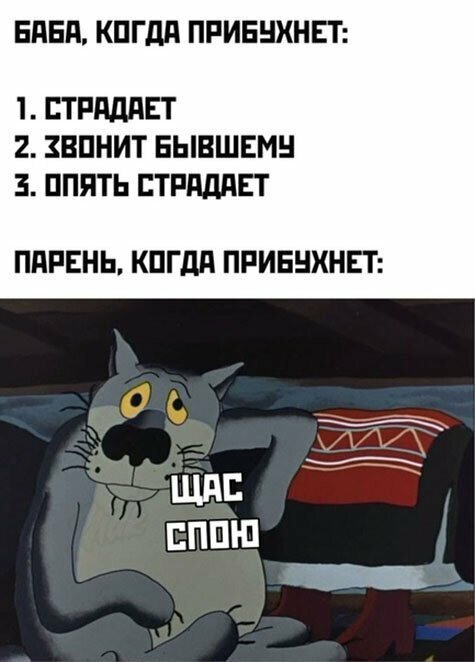 БАБА, КОГДА ПРИБУХНЕТ:

1. СТРАДАЕТ
2. ЗВОНИТ БЫВШЕМУ
3. ОПЯТЬ СТРАДАЕТ

ПАРЕНЬ, КОГДА ПРИБУХНЕТ:

ЩАС СПОЮ